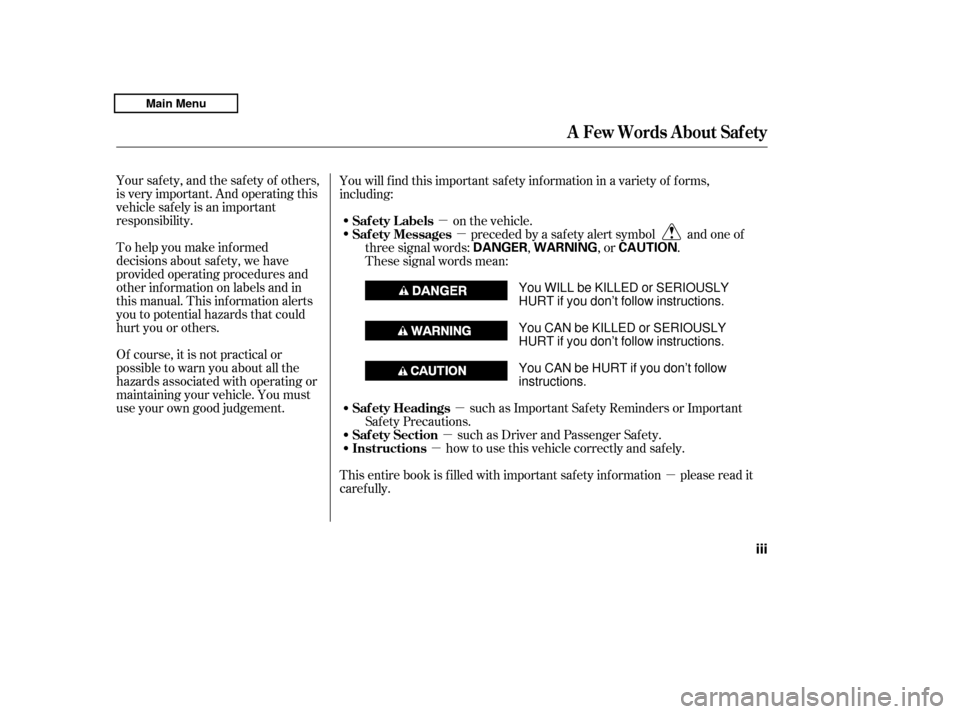 Main Menu

A Few Words About Safety

Your safety, and the safety of others, is very important. And operating this vehicle safely is an important responsibility.

To help you make informed decisions about safety, we have provided operating procedures and other information on labels and in this manual. This information alerts you to potential hazards that could hurt you or others.

Of course, it is not practical or possible to warn you about all the hazards associated with operating or maintaining your vehicle. You must use your own good judgement.

You will find this important safety information in a variety of forms, including:

• Safety Labels — on the vehicle.
• Safety Messages — preceded by a safety alert symbol and one of three signal words: DANGER, WARNING, or CAUTION.
These signal words mean:

DANGER You WILL be KILLED or SERIOUSLY HURT if you don't follow instructions.

WARNING You CAN be KILLED or SERIOUSLY HURT if you don't follow instructions.

CAUTION You CAN be HURT if you don't follow instructions.

• Safety Headings — such as Important Safety Reminders or Important Safety Precautions.
• Safety Section — such as Driver and Passenger Safety.
• Instructions — how to use this vehicle correctly and safely.

This entire book is filled with important safety information — please read it carefully.

iii

carmanualsonline.info